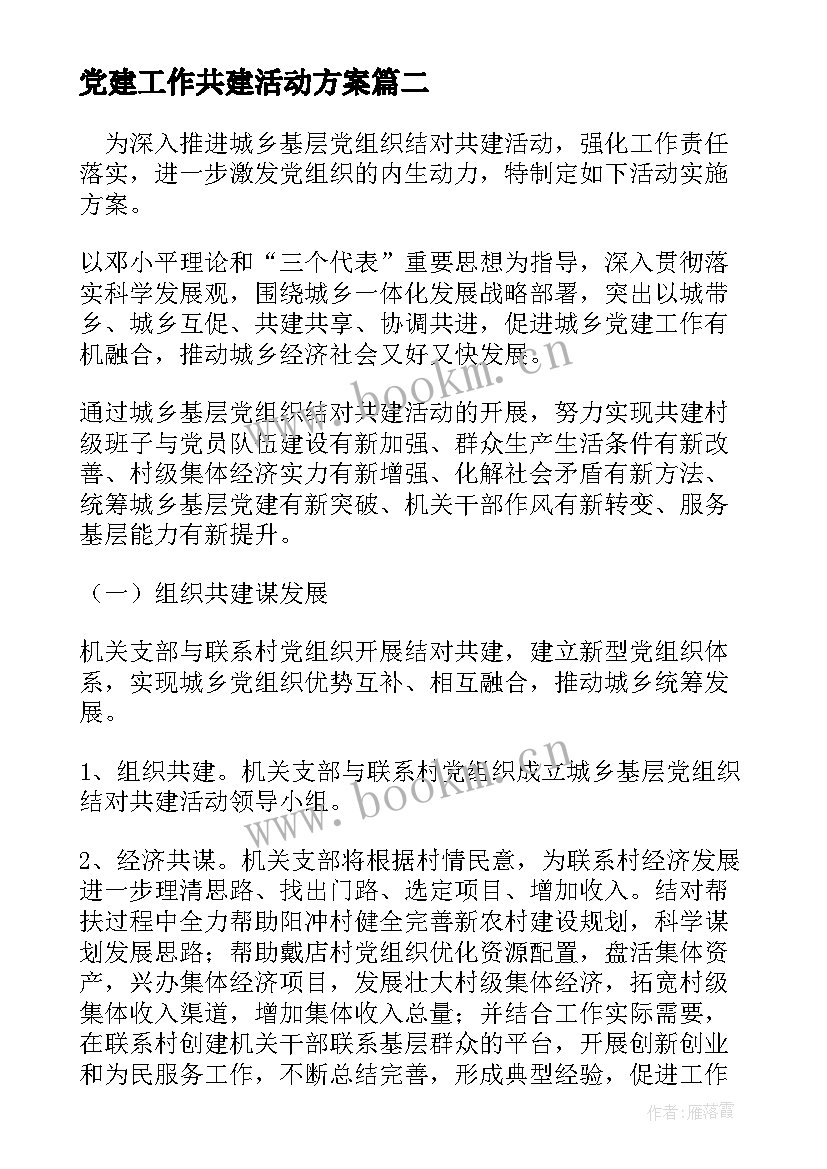 党建工作共建活动方案篇二

为深入推进城乡基层党组织结对共建活动，强化工作责任落实，进一步激发党组织的内生动力，特制定如下活动实施方案。

以邓小平理论和“三个代表”重要思想为指导，深入贯彻落实科学发展观，围绕城乡一体化发展战略部署，突出以城带乡、城乡互促、共建共享、协调共进，促进城乡党建工作有机融合，推动城乡经济社会又好又快发展。

通过城乡基层党组织结对共建活动的开展，努力实现共建村级班子与党员队伍建设有新加强、群众生产生活条件有新改善、村级集体经济实力有新增强、化解社会矛盾有新方法、统筹城乡基层党建有新突破、机关干部作风有新转变、服务基层能力有新提升。

（一）组织共建谋发展

机关支部与联系村党组织开展结对共建，建立新型党组织体系，实现城乡党组织优势互补、相互融合，推动城乡统筹发展。

1、组织共建。机关支部与联系村党组织成立城乡基层党组织结对共建活动领导小组。

2、经济共谋。机关支部将根据村情民意，为联系村经济发展进一步理清思路、找出门路、选定项目、增加收入。结对帮扶过程中全力帮助阳冲村健全完善新农村建设规划，科学谋划发展思路；帮助戴店村党组织优化资源配置，盘活集体资产，兴办集体经济项目，发展壮大村级集体经济，拓宽村级集体收入渠道，增加集体收入总量；并结合工作实际需要，在联系村创建机关干部联系基层群众的平台，开展创新创业和为民服务工作，不断总结完善，形成典型经验，促进工作

www.bookm.cn

www.bookm.cn

作者：雁落霞